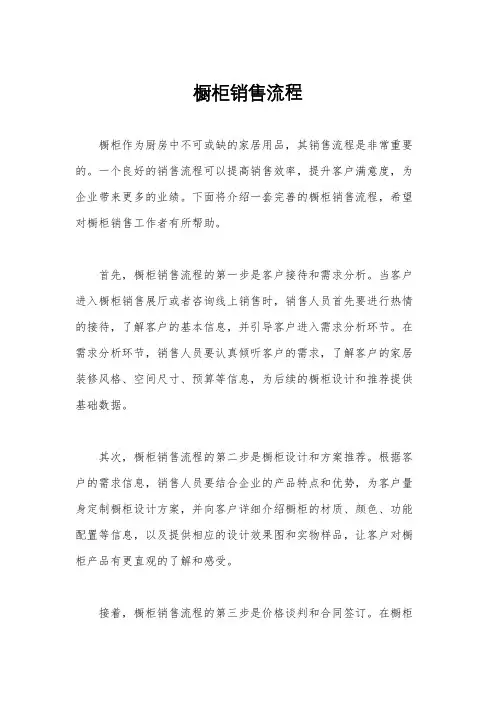 橱柜销售流程

橱柜作为厨房中不可或缺的家居用品，其销售流程是非常重要的。一个良好的销售流程可以提高销售效率，提升客户满意度，为企业带来更多的业绩。下面将介绍一套完善的橱柜销售流程，希望对橱柜销售工作者有所帮助。

首先，橱柜销售流程的第一步是客户接待和需求分析。当客户进入橱柜销售展厅或者咨询线上销售时，销售人员首先要进行热情的接待，了解客户的基本信息，并引导客户进入需求分析环节。在需求分析环节，销售人员要认真倾听客户的需求，了解客户的家居装修风格、空间尺寸、预算等信息，为后续的橱柜设计和推荐提供基础数据。

其次，橱柜销售流程的第二步是橱柜设计和方案推荐。根据客户的需求信息，销售人员要结合企业的产品特点和优势，为客户量身定制橱柜设计方案，并向客户详细介绍橱柜的材质、颜色、功能配置等信息，以及提供相应的设计效果图和实物样品，让客户对橱柜产品有更直观的了解和感受。

接着，橱柜销售流程的第三步是价格谈判和合同签订。在橱柜